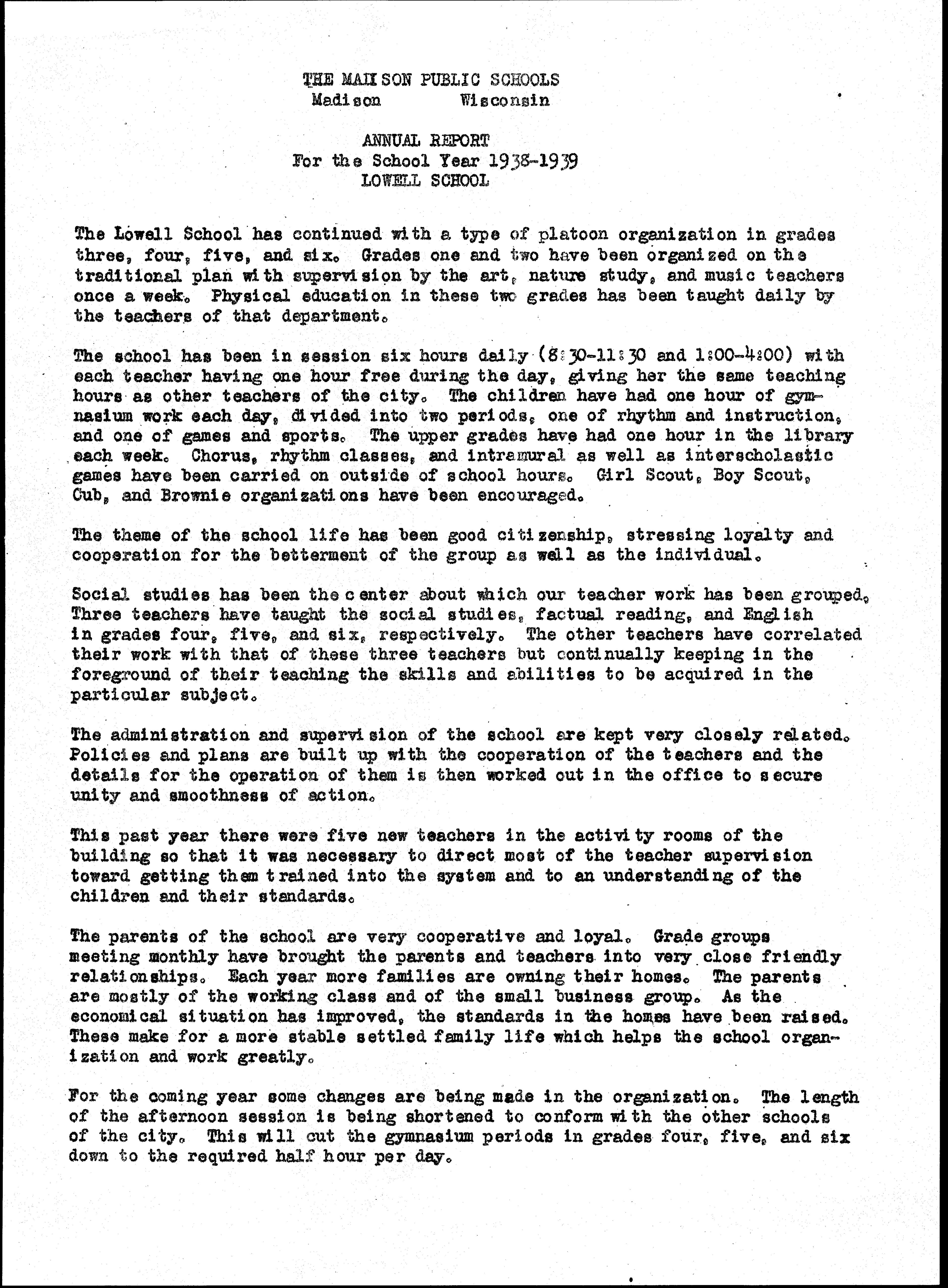 THE MADISON PUBLIC SCHOOLS
Madison Wisconsin

ANNUAL REPORT
For the School Year 1938-1939
LOWELL SCHOOL

The Lowell School has continued with a type of platoon organization in grades three, four, five, and six. Grades one and two have been organized on the traditional plan with supervision by the art, nature study, and music teachers once a week. Physical education in these two grades has been taught daily by the teachers of that department.

The school has been in session six hours daily (8:30-11:30 and 1:00-4:00) with each teacher having one hour free during the day, giving her the same teaching hours as other teachers of the city. The children have had one hour of gymnasium work each day, divided into two periods, one of rhythm and instruction, and one of games and sports. The upper grades have had one hour in the library each week. Chorus, rhythm classes, and intramural as well as interscholastic games have been carried on outside of school hours. Girl Scout, Boy Scout, Cub, and Brownie organizations have been encouraged.

The theme of the school life has been good citizenship, stressing loyalty and cooperation for the betterment of the group as well as the individual.

Social studies has been the center about which our teacher work has been grouped. Three teachers have taught the social studies, factual reading, and English in grades four, five, and six, respectively. The other teachers have correlated their work with that of these three teachers but continually keeping in the foreground of their teaching the skills and abilities to be acquired in the particular subject.

The administration and supervision of the school are kept very closely related. Policies and plans are built up with the cooperation of the teachers and the details for the operation of them is then worked out in the office to secure unity and smoothness of action.

This past year there were five new teachers in the activity rooms of the building so that it was necessary to direct most of the teacher supervision toward getting them trained into the system and to an understanding of the children and their standards.

The parents of the school are very cooperative and loyal. Grade groups meeting monthly have brought the parents and teachers into very close friendly relationships. Each year more families are owning their homes. The parents are mostly of the working class and of the small business group. As the economical situation has improved, the standards in the homes have been raised. These make for a more stable settled family life which helps the school organization and work greatly.

For the coming year some changes are being made in the organization. The length of the afternoon session is being shortened to conform with the other schools of the city. This will cut the gymnasium periods in grades four, five, and six down to the required half hour per day.